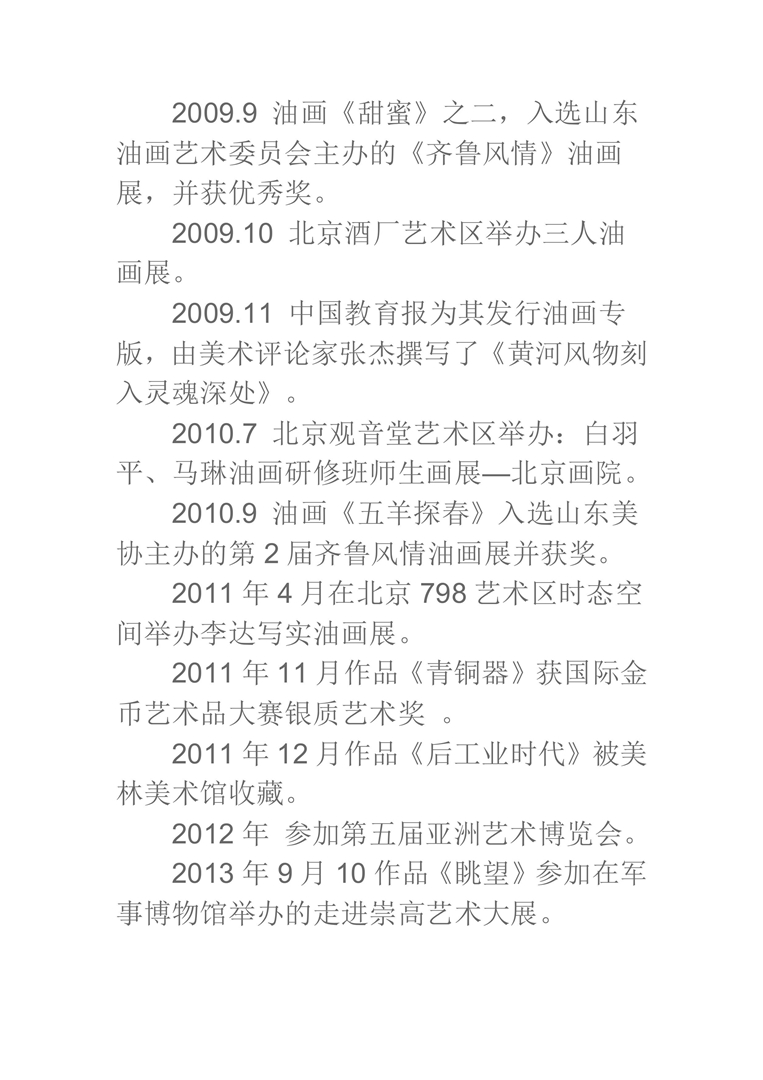 2009.9 油画《甜蜜》之二，入选山东油画艺术委员会主办的《齐鲁风情》油画展，并获优秀奖。

2009.10 北京酒厂艺术区举办三人油画展。

2009.11 中国教育报为其发行油画专版，由美术评论家张杰撰写了《黄河风物刻入灵魂深处》。

2010.7 北京观音堂艺术区举办：白羽平、马琳油画研修班师生画展—北京画院。

2010.9 油画《五羊探春》入选山东美协主办的第2届齐鲁风情油画展并获奖。

2011年4月在北京798艺术区时态空间举办李达写实油画展。

2011年11月作品《青铜器》获国际金币艺术品大赛银质艺术奖 。

2011年12月作品《后工业时代》被美林美术馆收藏。

2012年 参加第五届亚洲艺术博览会。

2013年9月10作品《眺望》参加在军事博物馆举办的走进崇高艺术大展。